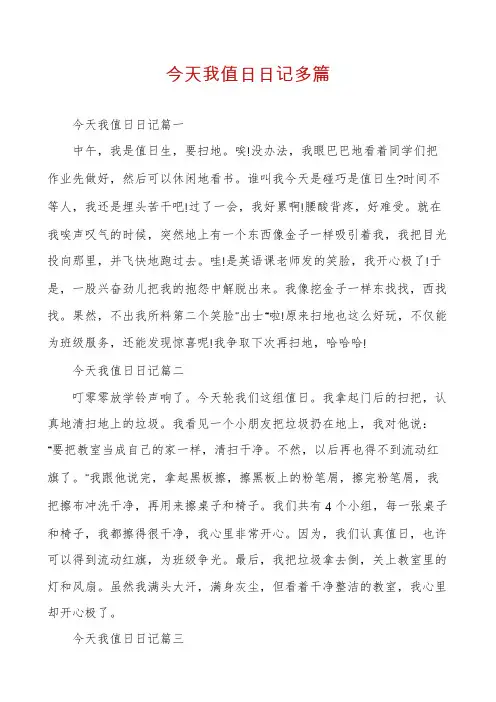 今天我值日日记多篇

今天我值日日记篇一

中午，我是值日生，要扫地。唉!没办法，我眼巴巴地看着同学们把作业先做好，然后可以休闲地看书。谁叫我今天是碰巧是值日生?时间不等人，我还是埋头苦干吧!过了一会，我好累啊!腰酸背疼，好难受。就在我唉声叹气的时候，突然地上有一个东西像金子一样吸引着我，我把目光投向那里，并飞快地跑过去。哇!是英语课老师发的笑脸，我开心极了!于是，一股兴奋劲儿把我的抱怨中解脱出来。我像挖金子一样东找找，西找找。果然，不出我所料第二个笑脸"出士"啦!原来扫地也这么好玩，不仅能为班级服务，还能发现惊喜呢!我争取下次再扫地，哈哈哈!

今天我值日日记篇二

叮零零放学铃声响了。今天轮我们这组值日。我拿起门后的扫把，认真地清扫地上的垃圾。我看见一个小朋友把垃圾扔在地上，我对他说："要把教室当成自己的家一样，清扫干净。不然，以后再也得不到流动红旗了。"我跟他说完，拿起黑板擦，擦黑板上的粉笔屑，擦完粉笔屑，我把擦布冲洗干净，再用来擦桌子和椅子。我们共有4个小组，每一张桌子和椅子，我都擦得很干净，我心里非常开心。因为，我们认真值日，也许可以得到流动红旗，为班级争光。最后，我把垃圾拿去倒，关上教室里的灯和风扇。虽然我满头大汗，满身灰尘，但看着干净整洁的教室，我心里却开心极了。

今天我值日日记篇三